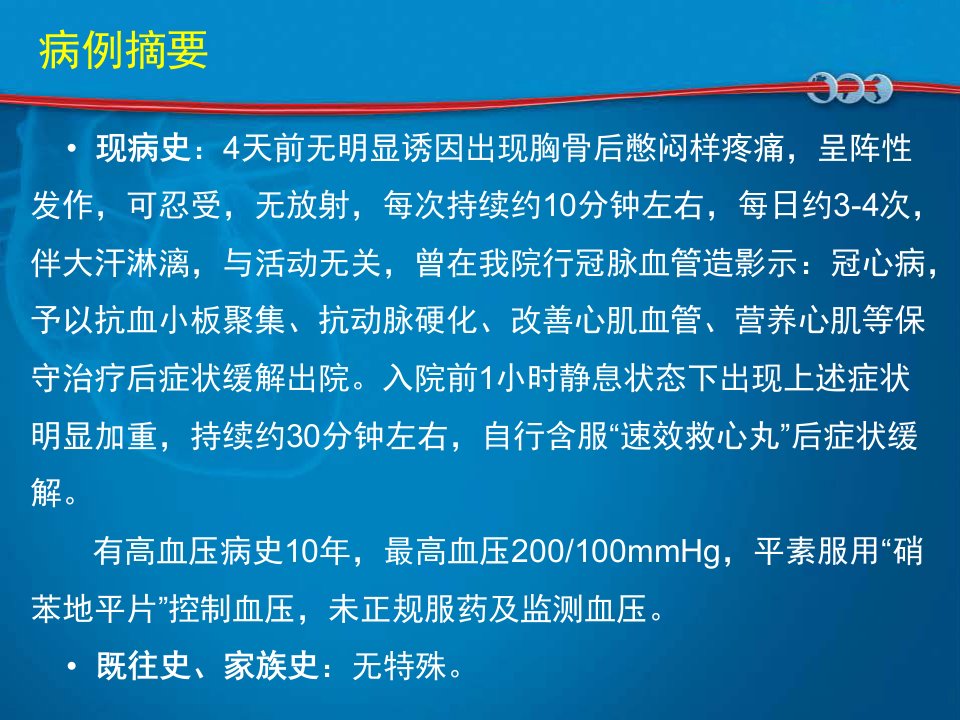 病例摘要

• 现病史：4天前无明显诱因出现胸骨后憋闷样疼痛，呈阵性发作，可忍受，无放射，每次持续约10分钟左右，每日约3-4次，伴大汗淋漓，与活动无关，曾在我院行冠脉血管造影示：冠心病，予以抗血小板聚集、抗动脉硬化、改善心肌血管、营养心肌等保守治疗后症状缓解出院。入院前1小时静息状态下出现上述症状明显加重，持续约30分钟左右，自行含服“速效救心丸”后症状缓解。

有高血压病史10年，最高血压200/100mmHg，平素服用“硝苯地平片”控制血压，未正规服药及监测血压。

• 既往史、家族史：无特殊。